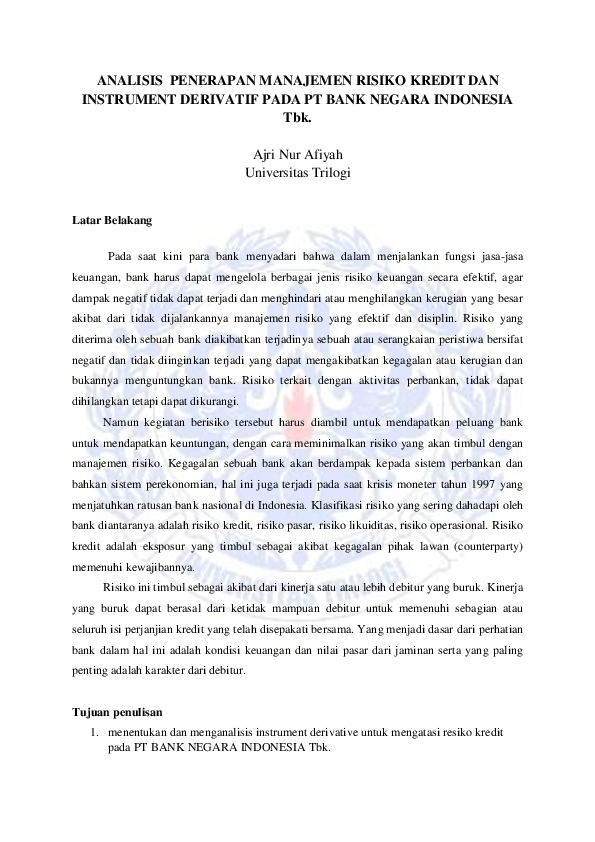 ANALISIS PENERAPAN MANAJEMEN RISIKO KREDIT DAN INSTRUMENT DERIVATIF PADA PT BANK NEGARA INDONESIA Tbk.

Ajri Nur Afiyah
Universitas Trilogi

Latar Belakang

Pada saat kini para bank menyadari bahwa dalam menjalankan fungsi jasa-jasa keuangan, bank harus dapat mengelola berbagai jenis risiko keuangan secara efektif, agar dampak negatif tidak dapat terjadi dan menghindari atau menghilangkan kerugian yang besar akibat dari tidak dijalankannya manajemen risiko yang efektif dan disiplin. Risiko yang diterima oleh sebuah bank diakibatkan terjadinya sebuah atau serangkaian peristiwa bersifat negatif dan tidak diinginkan terjadi yang dapat mengakibatkan kegagalan atau kerugian dan bukannya menguntungkan bank. Risiko terkait dengan aktivitas perbankan, tidak dapat dihilangkan tetapi dapat dikurangi.

Namun kegiatan berisiko tersebut harus diambil untuk mendapatkan peluang bank untuk mendapatkan keuntungan, dengan cara meminimalkan risiko yang akan timbul dengan manajemen risiko. Kegagalan sebuah bank akan berdampak kepada sistem perbankan dan bahkan sistem perekonomian, hal ini juga terjadi pada saat krisis moneter tahun 1997 yang menjatuhkan ratusan bank nasional di Indonesia. Klasifikasi risiko yang sering dahadapi oleh bank diantaranya adalah risiko kredit, risiko pasar, risiko likuiditas, risiko operasional. Risiko kredit adalah eksposur yang timbul sebagai akibat kegagalan pihak lawan (counterparty) memenuhi kewajibannya.

Risiko ini timbul sebagai akibat dari kinerja satu atau lebih debitur yang buruk. Kinerja yang buruk dapat berasal dari ketidak mampuan debitur untuk memenuhi sebagian atau seluruh isi perjanjian kredit yang telah disepakati bersama. Yang menjadi dasar dari perhatian bank dalam hal ini adalah kondisi keuangan dan nilai pasar dari jaminan serta yang paling penting adalah karakter dari debitur.

Tujuan penulisan
1. menentukan dan menganalisis instrument derivative untuk mengatasi resiko kredit pada PT BANK NEGARA INDONESIA Tbk.